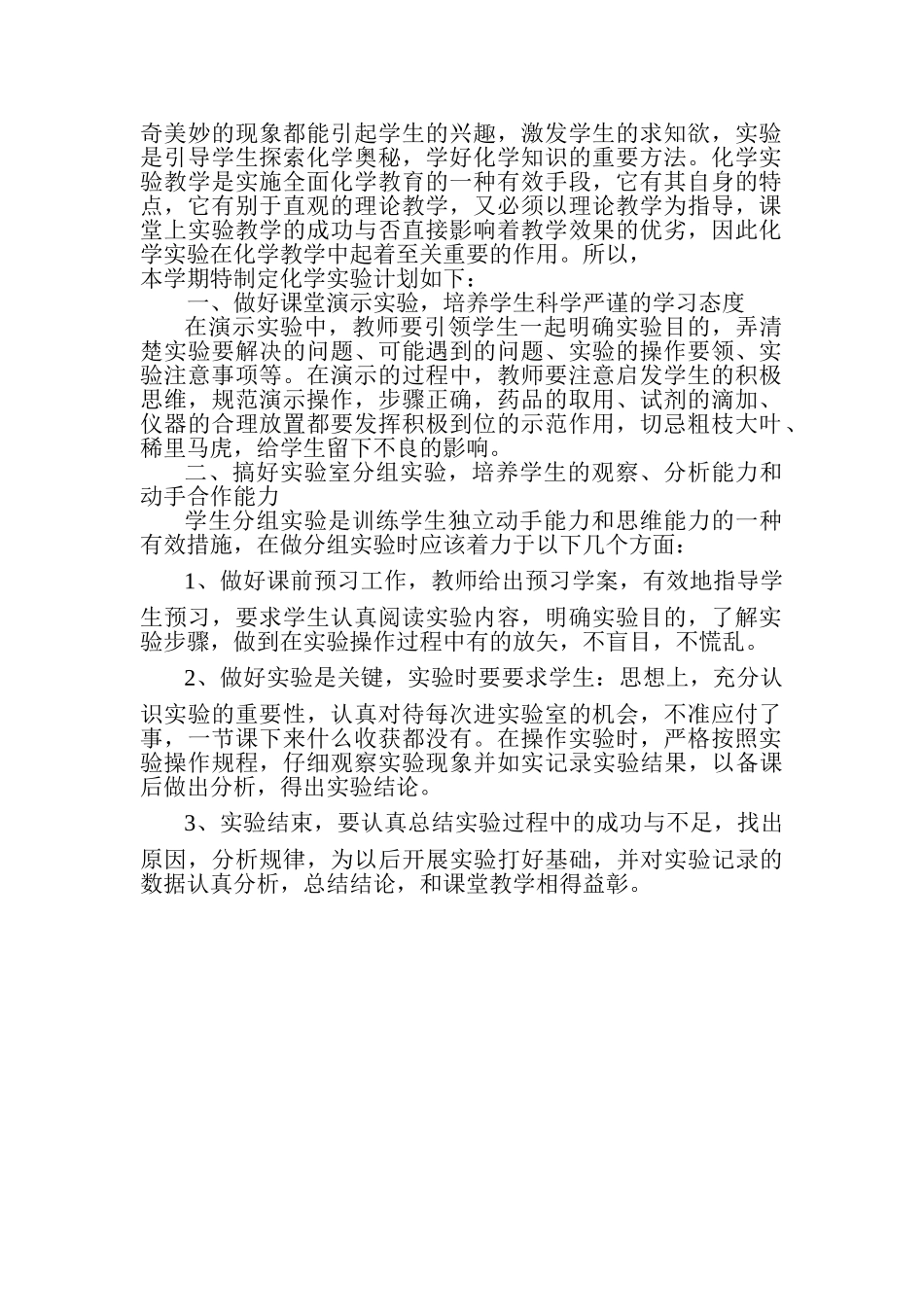 奇美妙的现象都能引起学生的兴趣，激发学生的求知欲，实验是引导学生探索化学奥秘，学好化学知识的重要方法。化学实验教学是实施全面化学教育的一种有效手段，它有其自身的特点，它有别于直观的理论教学，又必须以理论教学为指导，课堂上实验教学的成功与否直接影响着教学效果的优劣，因此化学实验在化学教学中起着至关重要的作用。所以，
本学期特制定化学实验计划如下：

一、做好课堂演示实验，培养学生科学严谨的学习态度

在演示实验中，教师要引领学生一起明确实验目的，弄清楚实验要解决的问题、可能遇到的问题、实验的操作要领、实验注意事项等。在演示的过程中，教师要注意启发学生的积极思维，规范演示操作，步骤正确，药品的取用、试剂的滴加、仪器的合理放置都要发挥积极到位的示范作用，切忌粗枝大叶、稀里马虎，给学生留下不良的影响。

二、搞好实验室分组实验，培养学生的观察、分析能力和动手合作能力

学生分组实验是训练学生独立动手能力和思维能力的一种有效措施，在做分组实验时应该着力于以下几个方面：

1、做好课前预习工作，教师给出预习学案，有效地指导学生预习，要求学生认真阅读实验内容，明确实验目的，了解实验步骤，做到在实验操作过程中有的放矢，不盲目，不慌乱。

2、做好实验是关键，实验时要要求学生：思想上，充分认识实验的重要性，认真对待每次进实验室的机会，不准应付了事，一节课下来什么收获都没有。在操作实验时，严格按照实验操作规程，仔细观察实验现象并如实记录实验结果，以备课后做出分析，得出实验结论。

3、实验结束，要认真总结实验过程中的成功与不足，找出原因，分析规律，为以后开展实验打好基础，并对实验记录的数据认真分析，总结结论，和课堂教学相得益彰。